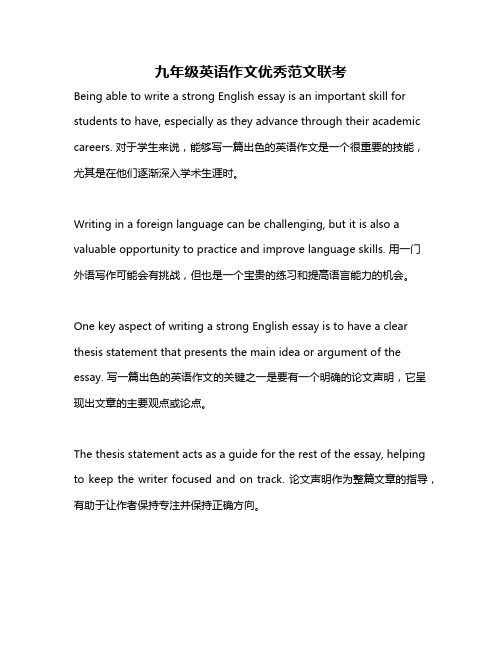 九年级英语作文优秀范文联考

Being able to write a strong English essay is an important skill for students to have, especially as they advance through their academic careers. 对于学生来说，能够写一篇出色的英语作文是一个很重要的技能，尤其是在他们逐渐深入学术生涯时。

Writing in a foreign language can be challenging, but it is also a valuable opportunity to practice and improve language skills. 用一门外语写作可能会有挑战，但也是一个宝贵的练习和提高语言能力的机会。

One key aspect of writing a strong English essay is to have a clear thesis statement that presents the main idea or argument of the essay. 写一篇出色的英语作文的关键之一是要有一个明确的论文声明，它呈现出文章的主要观点或论点。

The thesis statement acts as a guide for the rest of the essay, helping to keep the writer focused and on track. 论文声明作为整篇文章的指导，有助于让作者保持专注并保持正确方向。